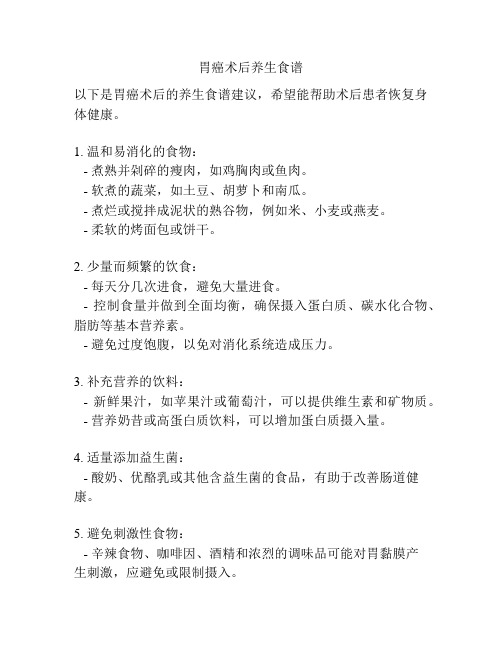 胃癌术后养生食谱

以下是胃癌术后的养生食谱建议，希望能帮助术后患者恢复身体健康。

1. 温和易消化的食物：
- 煮熟并剁碎的瘦肉，如鸡胸肉或鱼肉。
- 软煮的蔬菜，如土豆、胡萝卜和南瓜。
- 煮烂或搅拌成泥状的熟谷物，例如米、小麦或燕麦。
- 柔软的烤面包或饼干。

2. 少量而频繁的饮食：
- 每天分几次进食，避免大量进食。
- 控制食量并做到全面均衡，确保摄入蛋白质、碳水化合物、脂肪等基本营养素。
- 避免过度饱腹，以免对消化系统造成压力。

3. 补充营养的饮料：
- 新鲜果汁，如苹果汁或葡萄汁，可以提供维生素和矿物质。
- 营养奶昔或高蛋白质饮料，可以增加蛋白质摄入量。

4. 适量添加益生菌：
- 酸奶、优酪乳或其他含益生菌的食品，有助于改善肠道健康。

5. 避免刺激性食物：
- 辛辣食物、咖啡因、酒精和浓烈的调味品可能对胃黏膜产生刺激，应避免或限制摄入。